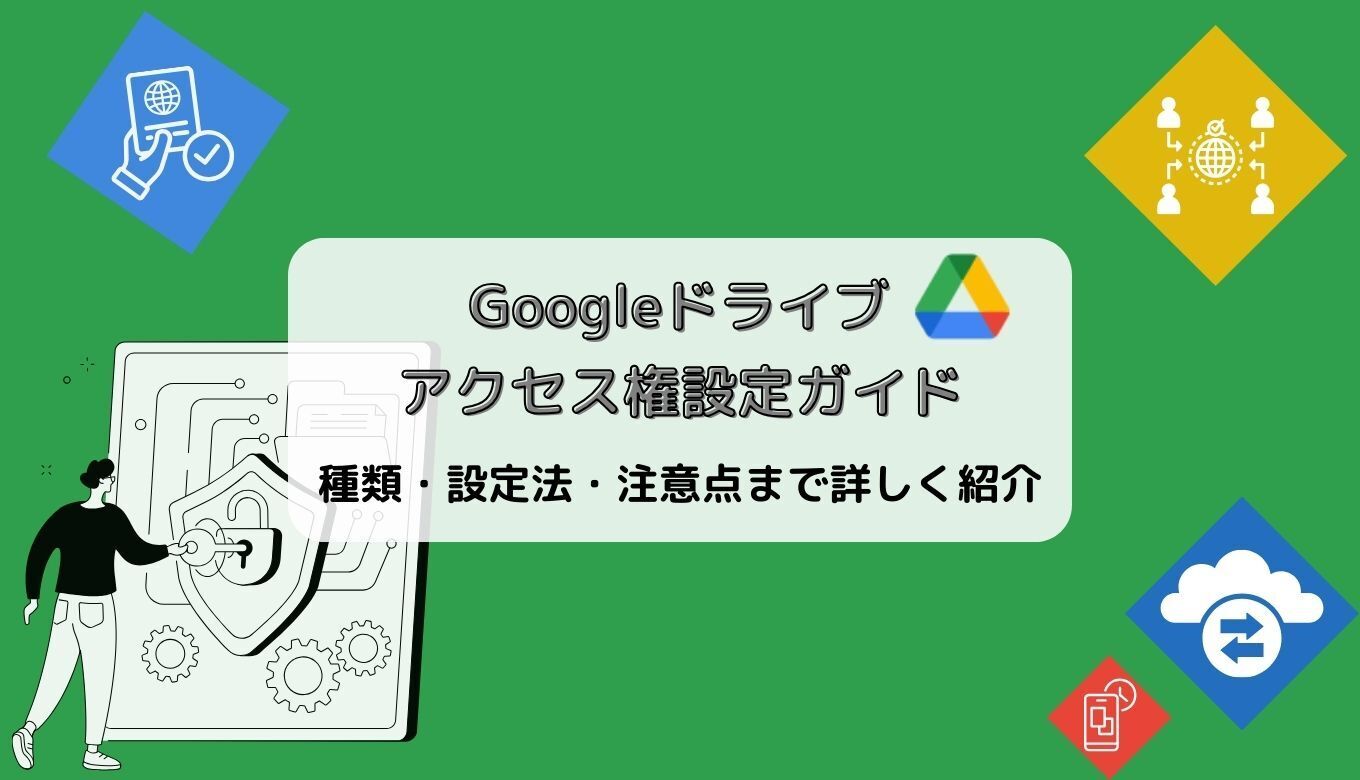 Googleドライブ
アクセス権設定ガイド

種類・設定法・注意点まで詳しく紹介